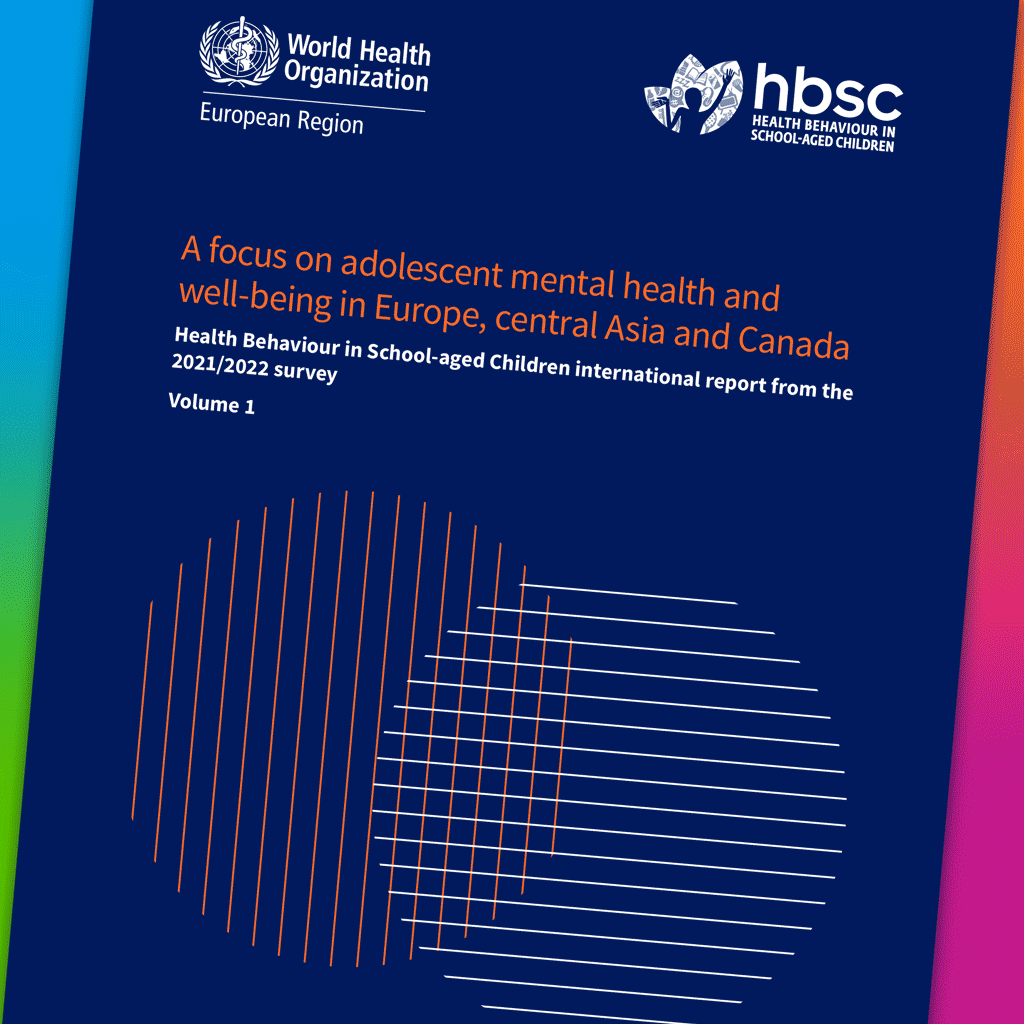 World Health Organization
European Region

hbsc
HEALTH BEHAVIOUR IN SCHOOL-AGED CHILDREN

A focus on adolescent mental health and well-being in Europe, central Asia and Canada

Health Behaviour in School-aged Children international report from the 2021/2022 survey

Volume 1